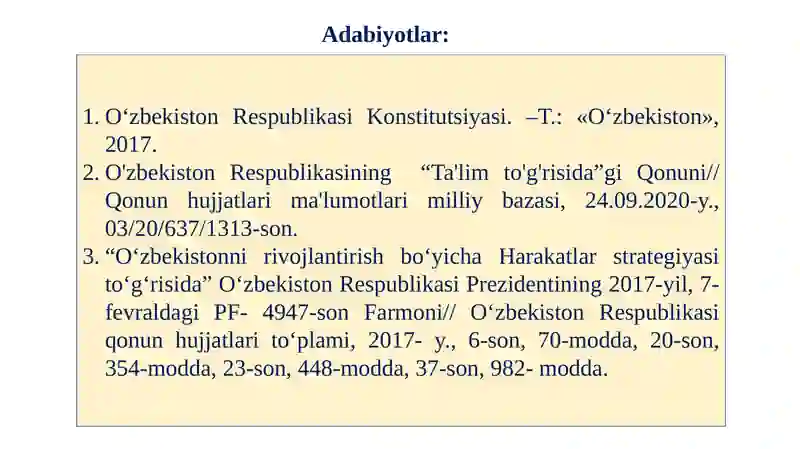 Adabiyotlar:

1. O‘zbekiston Respublikasi Konstitutsiyasi. –T.: «O‘zbekiston», 2017.
2. O'zbekiston Respublikasining “Ta'lim to'g'risida”gi Qonuni// Qonun hujjatlari ma'lumotlari milliy bazasi, 24.09.2020-y., 03/20/637/1313-son.
3. “O‘zbekistonni rivojlantirish bo‘yicha Harakatlar strategiyasi to‘g‘risida” O‘zbekiston Respublikasi Prezidentining 2017-yil, 7-fevraldagi PF- 4947-son Farmoni// O‘zbekiston Respublikasi qonun hujjatlari to‘plami, 2017- y., 6-son, 70-modda, 20-son, 354-modda, 23-son, 448-modda, 37-son, 982- modda.